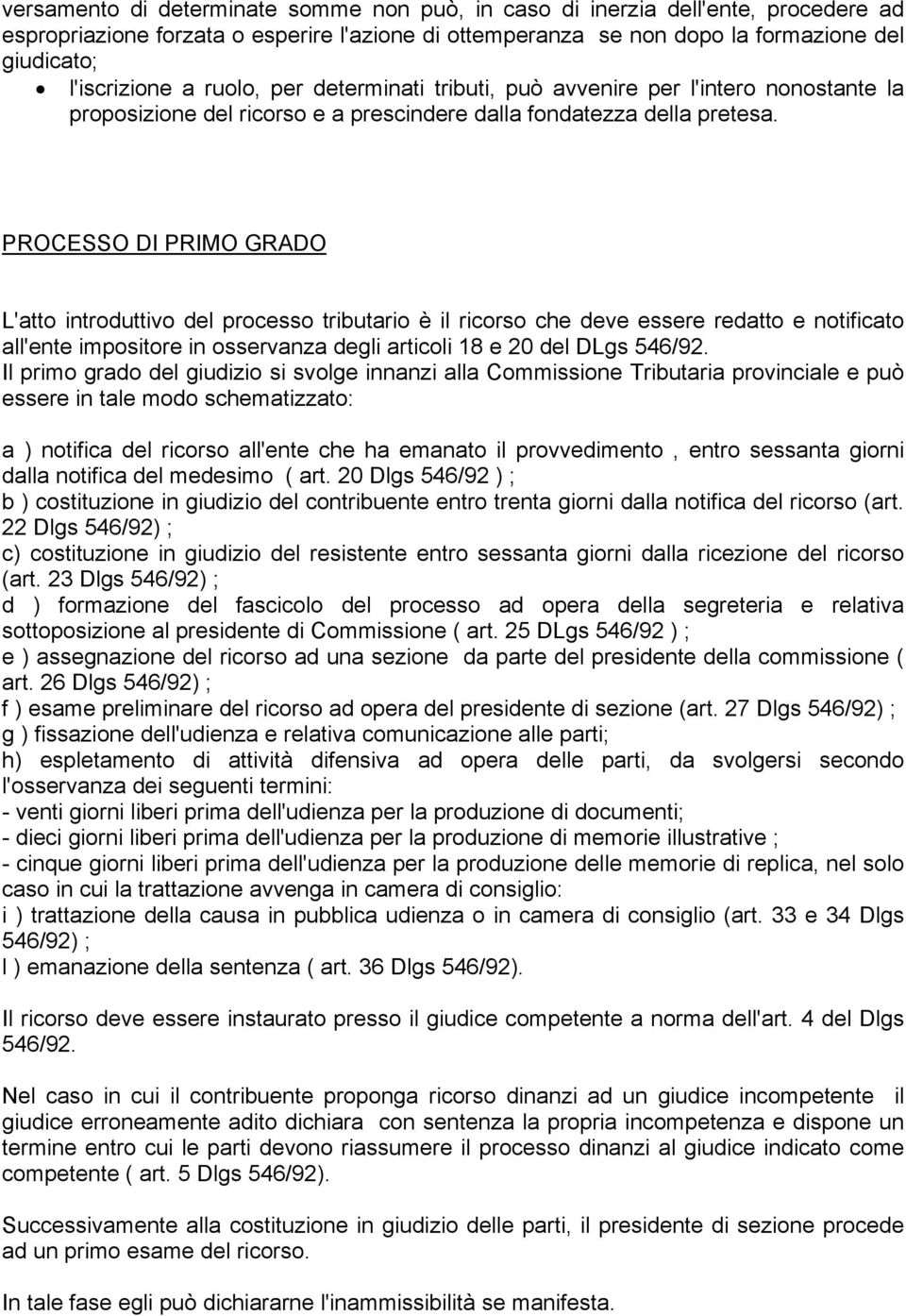 versamento di determinate somme non può, in caso di inerzia dell'ente, procedere ad espropriazione forzata o esperire l'azione di ottemperanza se non dopo la formazione del giudicato;

• l'iscrizione a ruolo, per determinati tributi, può avvenire per l'intero nonostante la proposizione del ricorso e a prescindere dalla fondatezza della pretesa.

PROCESSO DI PRIMO GRADO

L'atto introduttivo del processo tributario è il ricorso che deve essere redatto e notificato all'ente impositore in osservanza degli articoli 18 e 20 del DLgs 546/92.
Il primo grado del giudizio si svolge innanzi alla Commissione Tributaria provinciale e può essere in tale modo schematizzato:

a ) notifica del ricorso all'ente che ha emanato il provvedimento , entro sessanta giorni dalla notifica del medesimo ( art. 20 Dlgs 546/92 ) ;
b ) costituzione in giudizio del contribuente entro trenta giorni dalla notifica del ricorso (art. 22 Dlgs 546/92) ;
c) costituzione in giudizio del resistente entro sessanta giorni dalla ricezione del ricorso (art. 23 Dlgs 546/92) ;
d ) formazione del fascicolo del processo ad opera della segreteria e relativa sottoposizione al presidente di Commissione ( art. 25 DLgs 546/92 ) ;
e ) assegnazione del ricorso ad una sezione da parte del presidente della commissione ( art. 26 Dlgs 546/92) ;
f ) esame preliminare del ricorso ad opera del presidente di sezione (art. 27 Dlgs 546/92) ;
g ) fissazione dell'udienza e relativa comunicazione alle parti;
h) espletamento di attività difensiva ad opera delle parti, da svolgersi secondo l'osservanza dei seguenti termini:
- venti giorni liberi prima dell'udienza per la produzione di documenti;
- dieci giorni liberi prima dell'udienza per la produzione di memorie illustrative ;
- cinque giorni liberi prima dell'udienza per la produzione delle memorie di replica, nel solo caso in cui la trattazione avvenga in camera di consiglio:
i ) trattazione della causa in pubblica udienza o in camera di consiglio (art. 33 e 34 Dlgs 546/92) ;
l ) emanazione della sentenza ( art. 36 Dlgs 546/92).

Il ricorso deve essere instaurato presso il giudice competente a norma dell'art. 4 del Dlgs 546/92.

Nel caso in cui il contribuente proponga ricorso dinanzi ad un giudice incompetente il giudice erroneamente adito dichiara con sentenza la propria incompetenza e dispone un termine entro cui le parti devono riassumere il processo dinanzi al giudice indicato come competente ( art. 5 Dlgs 546/92).

Successivamente alla costituzione in giudizio delle parti, il presidente di sezione procede ad un primo esame del ricorso.

In tale fase egli può dichiararne l'inammissibilità se manifesta.